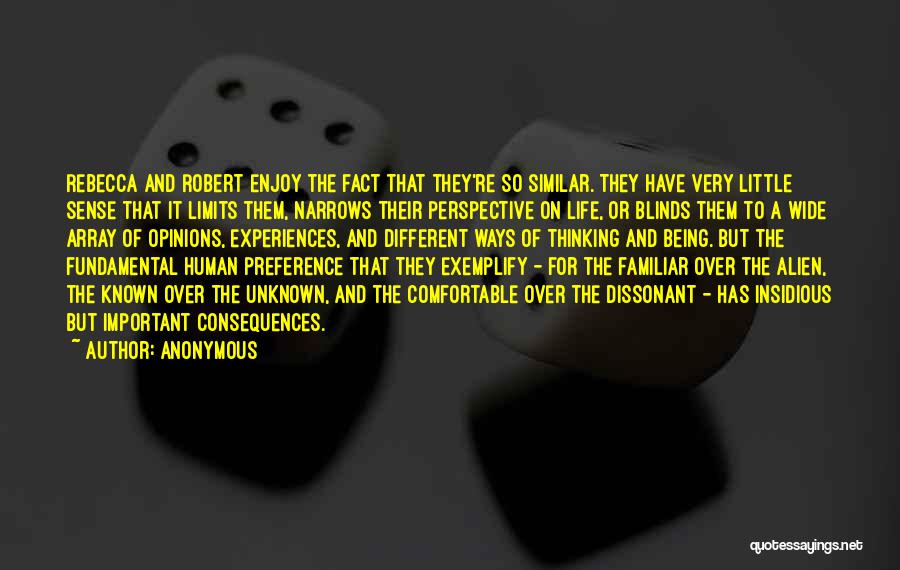 REBECCA AND ROBERT ENJOY THE FACT THAT THEY'RE SO SIMILAR. THEY HAVE VERY LITTLE SENSE THAT IT LIMITS THEM, NARROWS THEIR PERSPECTIVE ON LIFE, OR BLINDS THEM TO A WIDE ARRAY OF OPINIONS, EXPERIENCES, AND DIFFERENT WAYS OF THINKING AND BEING. BUT THE FUNDAMENTAL HUMAN PREFERENCE THAT THEY EXEMPLIFY - FOR THE FAMILIAR OVER THE ALIEN, THE KNOWN OVER THE UNKNOWN, AND THE COMFORTABLE OVER THE DISSONANT - HAS INSIDIOUS BUT IMPORTANT CONSEQUENCES.
~ AUTHOR: ANONYMOUS

quotessayings.net